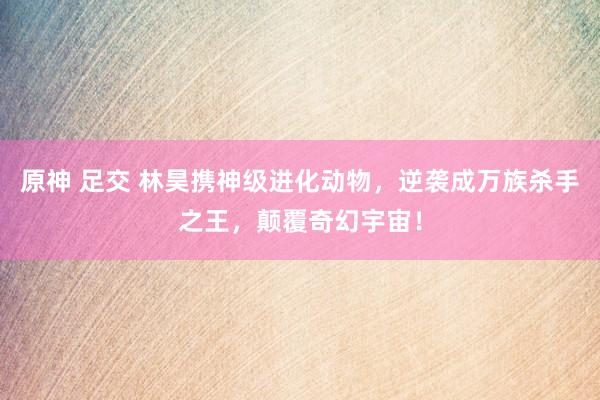 原神 足交 林昊携神级进化动物，逆袭成万族杀手之王，颠覆奇幻宇宙！